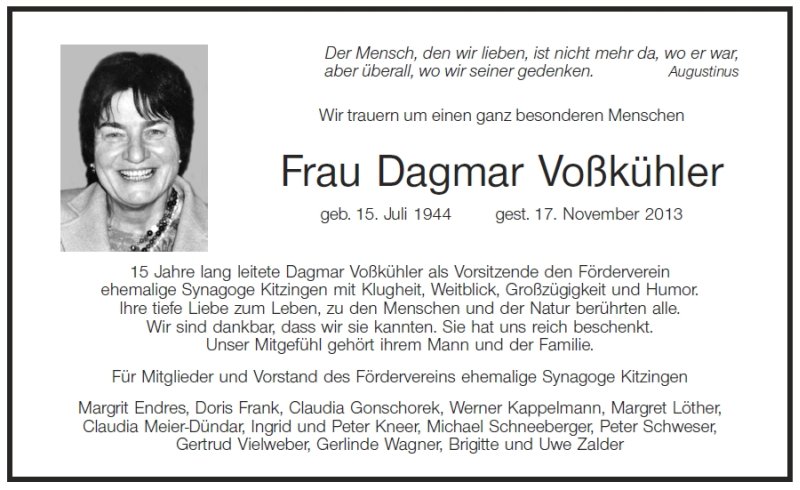 Der Mensch, den wir lieben, ist nicht mehr da, wo er war, aber überall, wo wir seiner gedenken. Augustinus

Wir trauern um einen ganz besonderen Menschen

Frau Dagmar Voßkühler

geb. 15. Juli 1944 gest. 17. November 2013

15 Jahre lang leitete Dagmar Voßkühler als Vorsitzende den Förderverein ehemalige Synagoge Kitzingen mit Klugheit, Weitblick, Großzügigkeit und Humor. Ihre tiefe Liebe zum Leben, zu den Menschen und der Natur berührten alle. Wir sind dankbar, dass wir sie kannten. Sie hat uns reich beschenkt. Unser Mitgefühl gehört ihrem Mann und der Familie.

Für Mitglieder und Vorstand des Fördervereins ehemalige Synagoge Kitzingen

Margrit Endres, Doris Frank, Claudia Gonschorek, Werner Kappelmann, Margret Löther, Claudia Meier-Dündar, Ingrid und Peter Kneer, Michael Schneeberger, Peter Schweser, Gertrud Vielweber, Gerlinde Wagner, Brigitte und Uwe Zalder